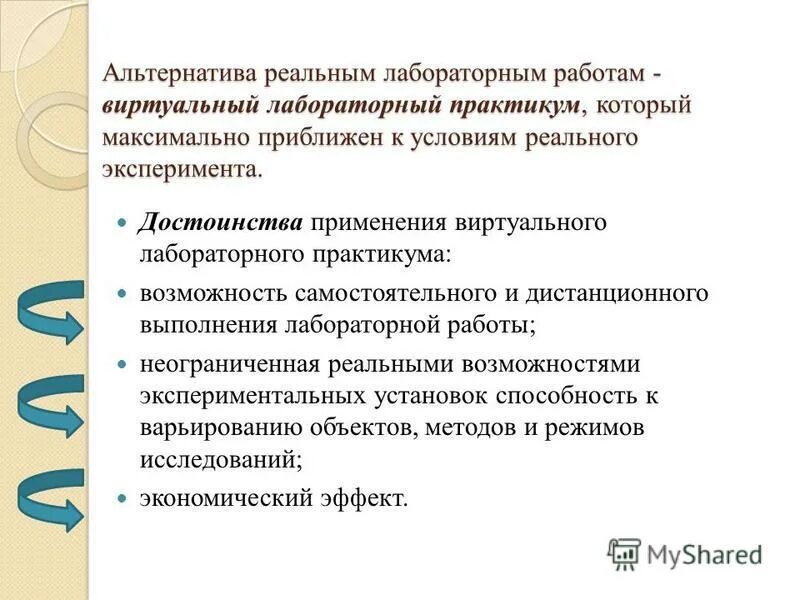 Альтернатива реальным лабораторным работам - виртуальный лабораторный практикум, который максимально приближен к условиям реального эксперимента.

Достоинства применения виртуального лабораторного практикума:

возможность самостоятельного и дистанционного выполнения лабораторной работы;

неограниченная реальными возможностями экспериментальных установок способность к варьированию объектов, методов и режимов исследований;

экономический эффект.

MyShared